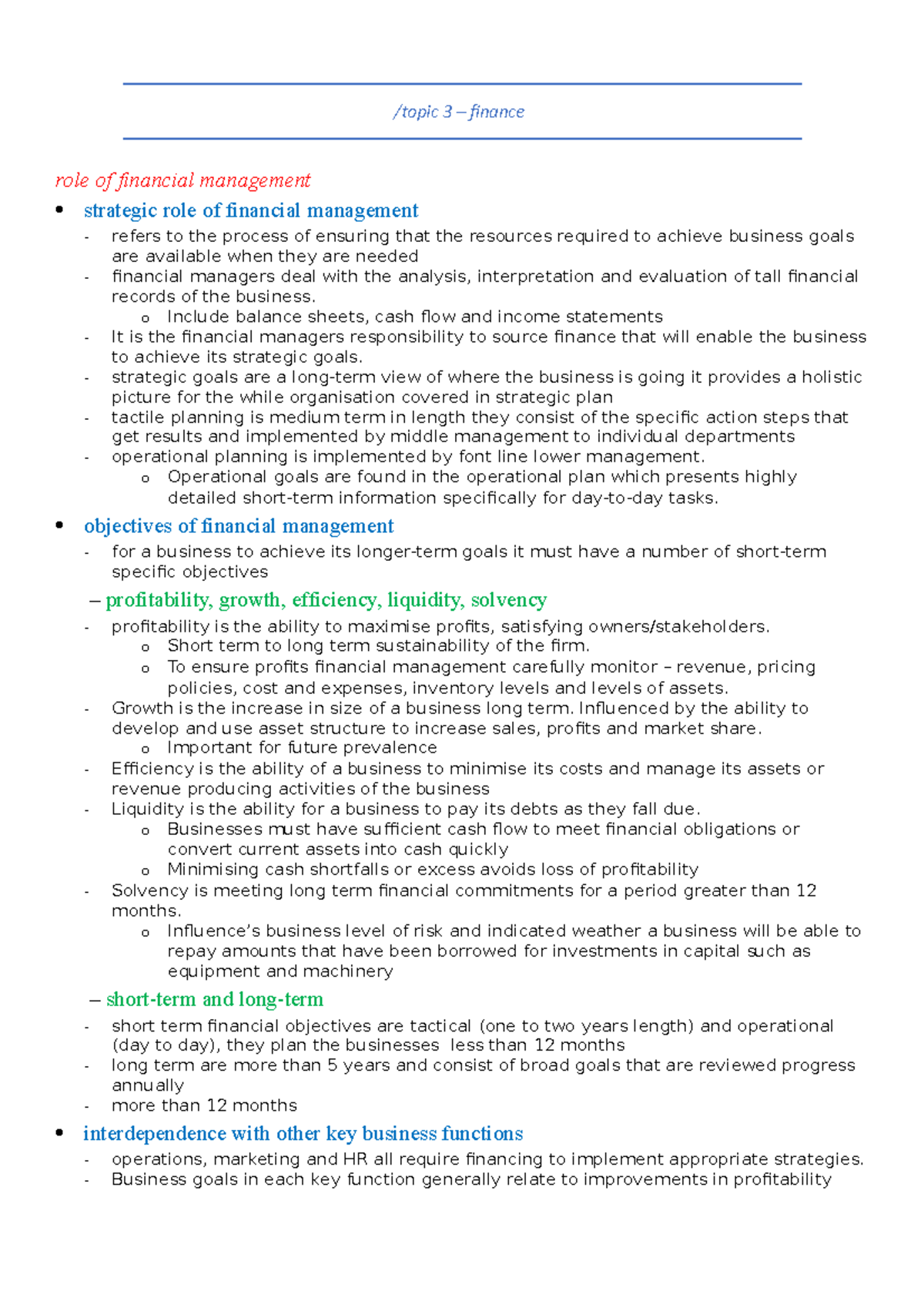 /topic 3 – finance

role of financial management

• strategic role of financial management
- refers to the process of ensuring that the resources required to achieve business goals are available when they are needed
- financial managers deal with the analysis, interpretation and evaluation of tall financial records of the business.
o Include balance sheets, cash flow and income statements
- It is the financial managers responsibility to source finance that will enable the business to achieve its strategic goals.
- strategic goals are a long-term view of where the business is going it provides a holistic picture for the while organisation covered in strategic plan
- tactile planning is medium term in length they consist of the specific action steps that get results and implemented by middle management to individual departments
- operational planning is implemented by font line lower management.
o Operational goals are found in the operational plan which presents highly detailed short-term information specifically for day-to-day tasks.

• objectives of financial management
- for a business to achieve its longer-term goals it must have a number of short-term specific objectives

– profitability, growth, efficiency, liquidity, solvency
- profitability is the ability to maximise profits, satisfying owners/stakeholders.
o Short term to long term sustainability of the firm.
o To ensure profits financial management carefully monitor – revenue, pricing policies, cost and expenses, inventory levels and levels of assets.
- Growth is the increase in size of a business long term. Influenced by the ability to develop and use asset structure to increase sales, profits and market share.
o Important for future prevalence
- Efficiency is the ability of a business to minimise its costs and manage its assets or revenue producing activities of the business
- Liquidity is the ability for a business to pay its debts as they fall due.
o Businesses must have sufficient cash flow to meet financial obligations or convert current assets into cash quickly
o Minimising cash shortfalls or excess avoids loss of profitability
- Solvency is meeting long term financial commitments for a period greater than 12 months.
o Influence's business level of risk and indicated weather a business will be able to repay amounts that have been borrowed for investments in capital such as equipment and machinery

– short-term and long-term
- short term financial objectives are tactical (one to two years length) and operational (day to day), they plan the businesses less than 12 months
- long term are more than 5 years and consist of broad goals that are reviewed progress annually
- more than 12 months

• interdependence with other key business functions
- operations, marketing and HR all require financing to implement appropriate strategies.
- Business goals in each key function generally relate to improvements in profitability